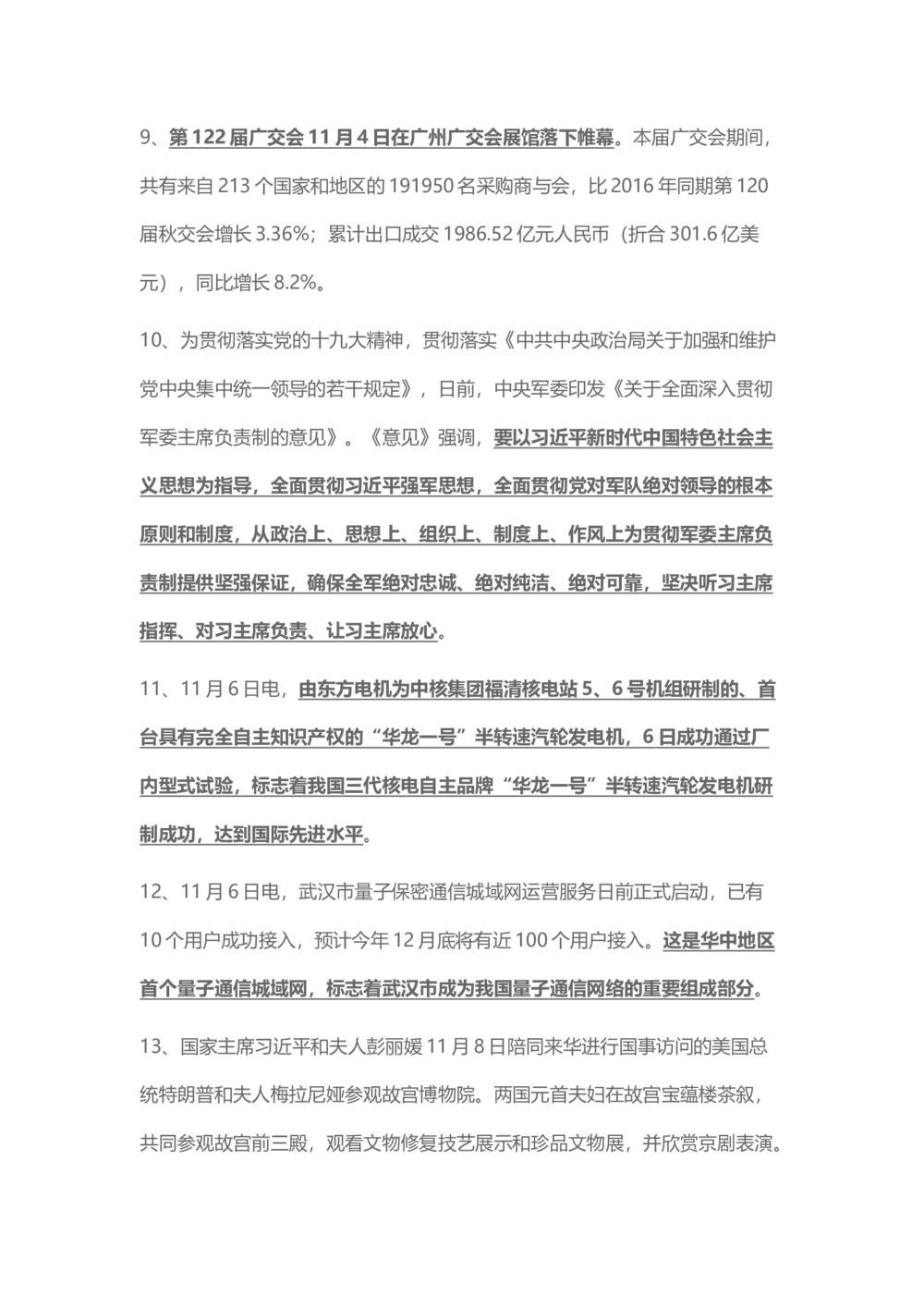 9、第 122 届广交会 11 月 4 日在广州广交会展馆落下帷幕。本届广交会期间，共有来自 213 个国家和地区的 191950 名采购商与会，比 2016 年同期第 120 届秋交会增长 3.36%；累计出口成交 1986.52 亿元人民币（折合 301.6 亿美元），同比增长 8.2%。

10、为贯彻落实党的十九大精神，贯彻落实《中共中央政治局关于加强和维护党中央集中统一领导的若干规定》，日前，中央军委印发《关于全面深入贯彻军委主席负责制的意见》。《意见》强调，要以习近平新时代中国特色社会主义思想为指导，全面贯彻习近平强军思想，全面贯彻党对军队绝对领导的根本原则和制度，从政治上、思想上、组织上、制度上、作风上为贯彻军委主席负责制提供坚强保证，确保全军绝对忠诚、绝对纯洁、绝对可靠，坚决听习主席指挥、对习主席负责、让习主席放心。

11、11 月 6 日电，由东方电机为中核集团福清核电站 5、6 号机组研制的、首台具有完全自主知识产权的“华龙一号”半转速汽轮发电机，6 日成功通过厂内型式试验，标志着我国三代核电自主品牌“华龙一号”半转速汽轮发电机研制成功，达到国际先进水平。

12、11 月 6 日电，武汉市量子保密通信城域网运营服务日前正式启动，已有 10 个用户成功接入，预计今年 12 月底将有近 100 个用户接入。这是华中地区首个量子通信城域网，标志着武汉市成为我国量子通信网络的重要组成部分。

13、国家主席习近平和夫人彭丽媛 11 月 8 日陪同来华进行国事访问的美国总统特朗普和夫人梅拉尼娅参观故宫博物院。两国元首夫妇在故宫宝蕴楼茶叙，共同参观故宫前三殿，观看文物修复技艺展示和珍品文物展，并欣赏京剧表演。